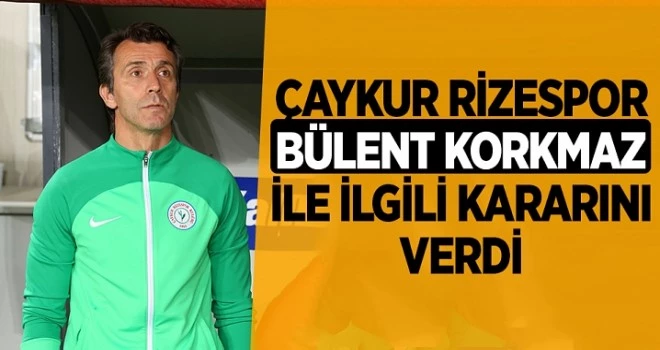 ÇAYKUR RİZESPOR
BÜLENT KORKMAZ
İLE İLGİLİ KARARINI
VERDİ